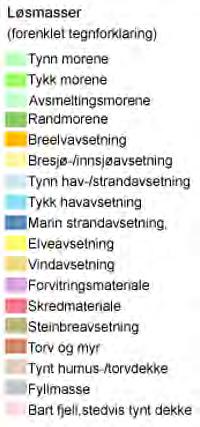 Løsmasser
(forenklet tegnforklaring)

Tynn morene
Tykk morene
Avsmeltingsmorene
Randmorene
Breelvavsetning
Bresjø-/innsjøavsetning
Tynn hav-/strandavsetning
Tykk havavsetning
Marin strandavsetning,
Elveavsetning
Vindavsetning
Forvitringsmateriale
Skredmateriale
Steinbreavsetning
Torv og myr
Tynt humus-/torvdekke
Fyllmasse
Bart fjell,stedvis tynt dekke